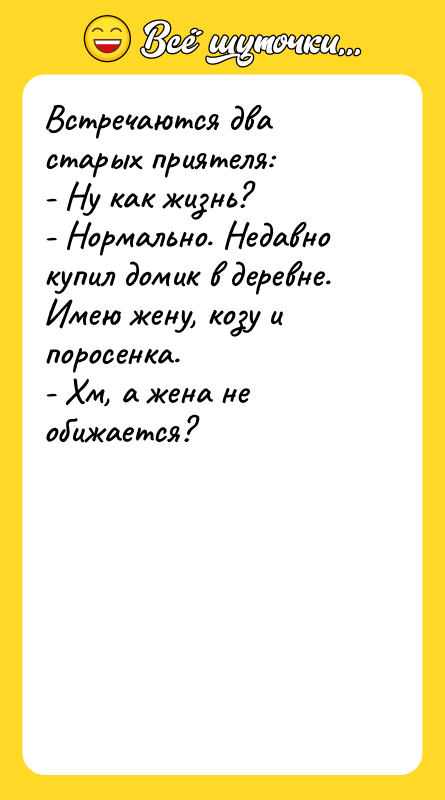 Всё шуточки...

Встречаются два старых приятеля:
- Ну как жизнь?
- Нормально. Недавно купил домик в деревне. Имею жену, козу и поросенка.
- Хм, а жена не обижается?